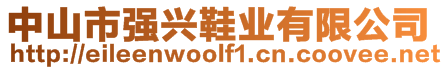 中山市强兴鞋业有限公司
http://eileenwoolf1.cn.coovee.net